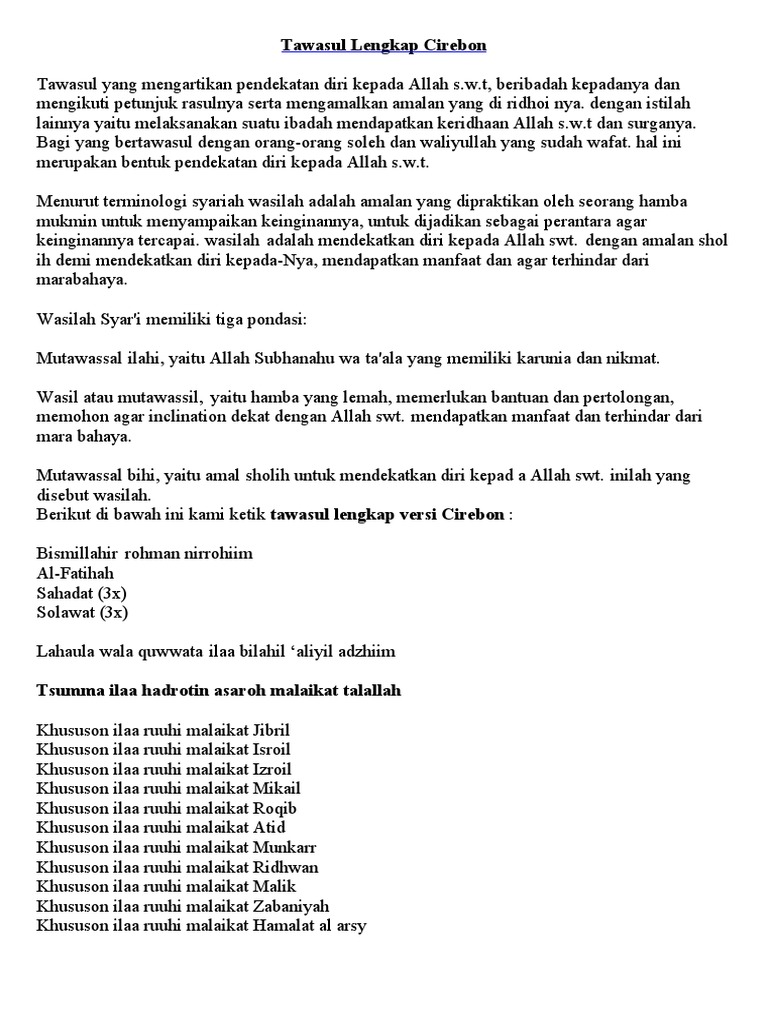 Tawasul Lengkap Cirebon

Tawasul yang mengartikan pendekatan diri kepada Allah s.w.t, beribadah kepadanya dan mengikuti petunjuk rasulnya serta mengamalkan amalan yang di ridhoi nya. dengan istilah lainnya yaitu melaksanakan suatu ibadah mendapatkan keridhaan Allah s.w.t dan surganya. Bagi yang bertawasul dengan orang-orang soleh dan waliyullah yang sudah wafat. hal ini merupakan bentuk pendekatan diri kepada Allah s.w.t.

Menurut terminologi syariah wasilah adalah amalan yang dipraktikan oleh seorang hamba mukmin untuk menyampaikan keinginannya, untuk dijadikan sebagai perantara agar keinginannya tercapai. wasilah adalah mendekatkan diri kepada Allah swt. dengan amalan shol ih demi mendekatkan diri kepada-Nya, mendapatkan manfaat dan agar terhindar dari marabahaya.

Wasilah Syar'i memiliki tiga pondasi:

Mutawassal ilahi, yaitu Allah Subhanahu wa ta'ala yang memiliki karunia dan nikmat.

Wasil atau mutawassil, yaitu hamba yang lemah, memerlukan bantuan dan pertolongan, memohon agar inclination dekat dengan Allah swt. mendapatkan manfaat dan terhindar dari mara bahaya.

Mutawassal bihi, yaitu amal sholih untuk mendekatkan diri kepad a Allah swt. inilah yang disebut wasilah.
Berikut di bawah ini kami ketik tawasul lengkap versi Cirebon :

Bismillahir rohman nirrohiim
Al-Fatihah
Sahadat (3x)
Solawat (3x)

Lahaula wala quwwata ilaa bilahil ‘aliyil adzhiim

Tsumma ilaa hadrotin asaroh malaikat talallah

Khususon ilaa ruuhi malaikat Jibril
Khususon ilaa ruuhi malaikat Isroil
Khususon ilaa ruuhi malaikat Izroil
Khususon ilaa ruuhi malaikat Mikail
Khususon ilaa ruuhi malaikat Roqib
Khususon ilaa ruuhi malaikat Atid
Khususon ilaa ruuhi malaikat Munkarr
Khususon ilaa ruuhi malaikat Ridhwan
Khususon ilaa ruuhi malaikat Malik
Khususon ilaa ruuhi malaikat Zabaniyah
Khususon ilaa ruuhi malaikat Hamalat al arsy